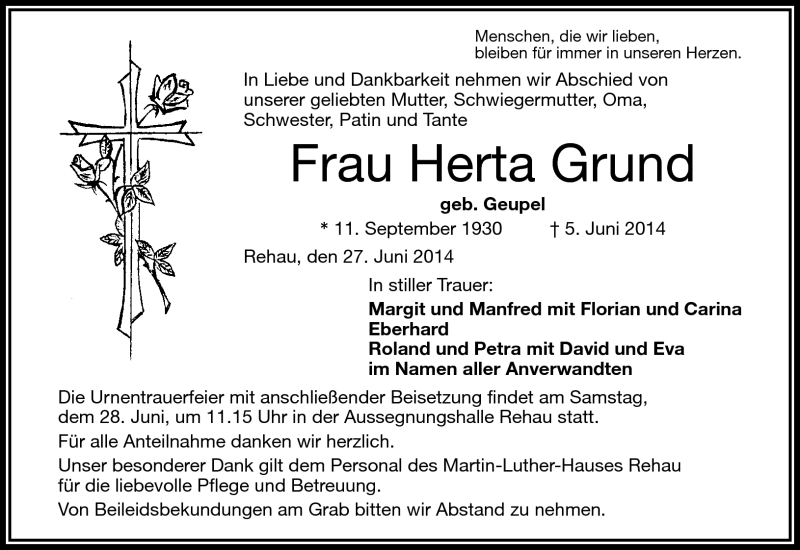 Menschen, die wir lieben,
bleiben für immer in unseren Herzen.

In Liebe und Dankbarkeit nehmen wir Abschied von unserer geliebten Mutter, Schwiegermutter, Oma, Schwester, Patin und Tante

Frau Herta Grund

geb. Geupel

* 11. September 1930 † 5. Juni 2014

Rehau, den 27. Juni 2014

In stiller Trauer:

Margit und Manfred mit Florian und Carina Eberhard
Roland und Petra mit David und Eva
im Namen aller Anverwandten

Die Urnentrauerfeier mit anschließender Beisetzung findet am Samstag, dem 28. Juni, um 11.15 Uhr in der Aussegnungshalle Rehau statt.

Für alle Anteilnahme danken wir herzlich.

Unser besonderer Dank gilt dem Personal des Martin-Luther-Hauses Rehau für die liebevolle Pflege und Betreuung.

Von Beileidsbekundungen am Grab bitten wir Abstand zu nehmen.